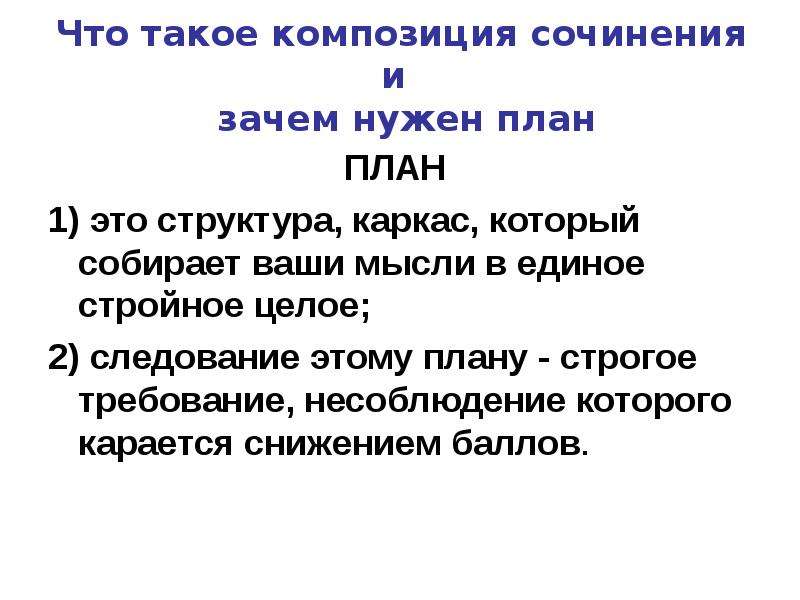 Что такое композиция сочинения и
зачем нужен план

ПЛАН

1) это структура, каркас, который собирает ваши мысли в единое стройное целое;

2) следование этому плану - строгое требование, несоблюдение которого карается снижением баллов.